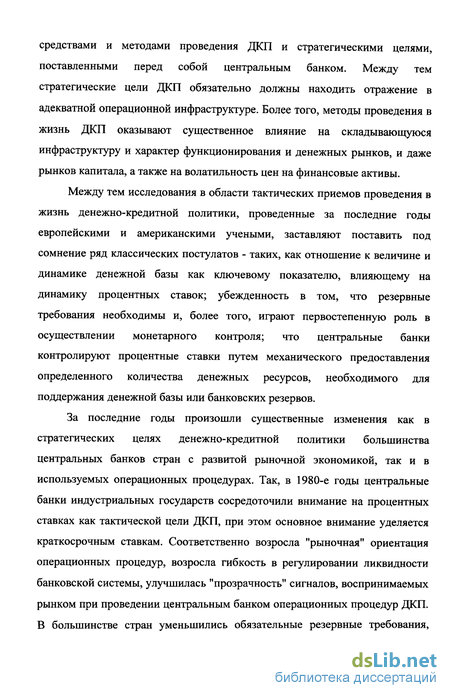 средствами и методами проведения ДКП и стратегическими целями, поставленными перед собой центральным банком. Между тем стратегические цели ДКП обязательно должны находить отражение в адекватной операционной инфраструктуре. Более того, методы проведения в жизнь ДКП оказывают существенное влияние на складывающуюся инфраструктуру и характер функционирования и денежных рынков, и даже рынков капитала, а также на волатильность цен на финансовые активы.

Между тем исследования в области тактических приемов проведения в жизнь денежно-кредитной политики, проведенные за последние годы европейскими и американскими учеными, заставляют поставить под сомнение ряд классических постулатов - таких, как отношение к величине и динамике денежной базы как ключевому показателю, влияющему на динамику процентных ставок; убежденность в том, что резервные требования необходимы и, более того, играют первостепенную роль в осуществлении монетарного контроля; что центральные банки контролируют процентные ставки путем механического предоставления определенного количества денежных ресурсов, необходимого для поддержания денежной базы или банковских резервов.

За последние годы произошли существенные изменения как в стратегических целях денежно-кредитной политики большинства центральных банков стран с развитой рыночной экономикой, так и в используемых операционных процедурах. Так, в 1980-е годы центральные банки индустриальных государств сосредоточили внимание на процентных ставках как тактической цели ДКП, при этом основное внимание уделяется краткосрочным ставкам. Соответственно возросла "рыночная" ориентация операционных процедур, возросла гибкость в регулировании ликвидности банковской системы, улучшилась "прозрачность" сигналов, воспринимаемых рынком при проведении центральным банком операционных процедур ДКП. В большинстве стран уменьшились обязательные резервные требования,

dsLib.net
библиотека диссертаций